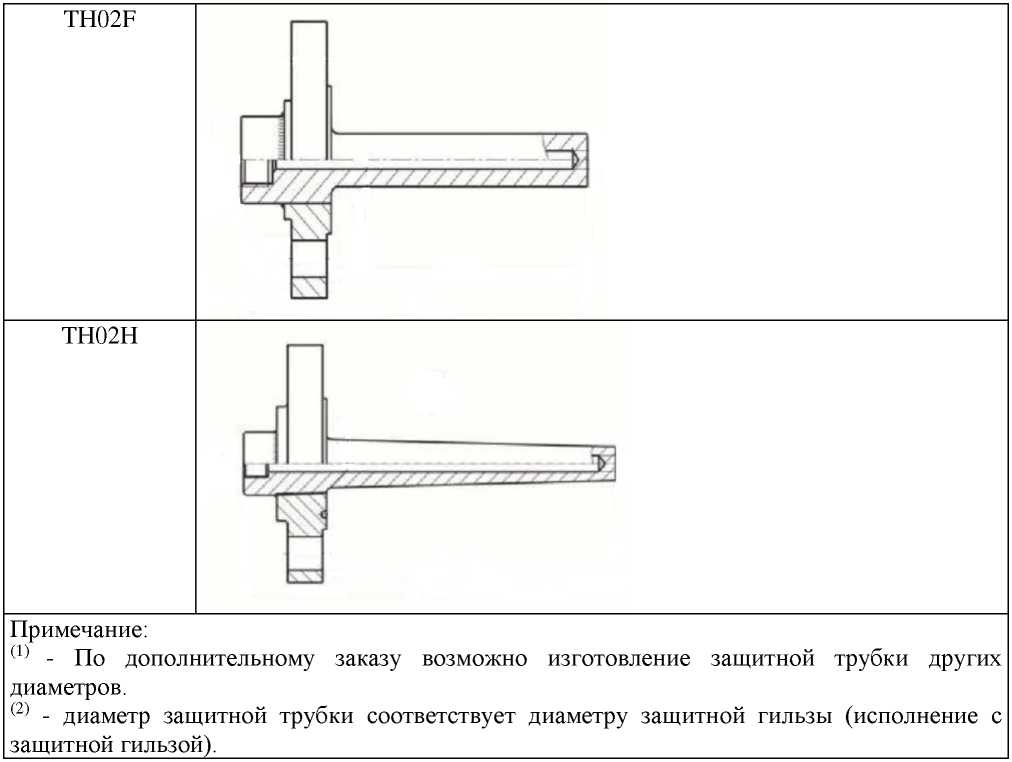 | TH02F | |
|---|---|
| TH02H | |

Примечание:
$^{(1)}$ - По дополнительному заказу возможно изготовление защитной трубки других диаметров.
$^{(2)}$ - диаметр защитной трубки соответствует диаметру защитной гильзы (исполнение с защитной гильзой).